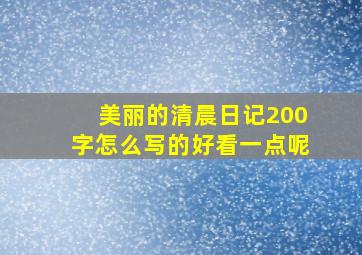 美丽的清晨日记200字怎么写的好看一点呢